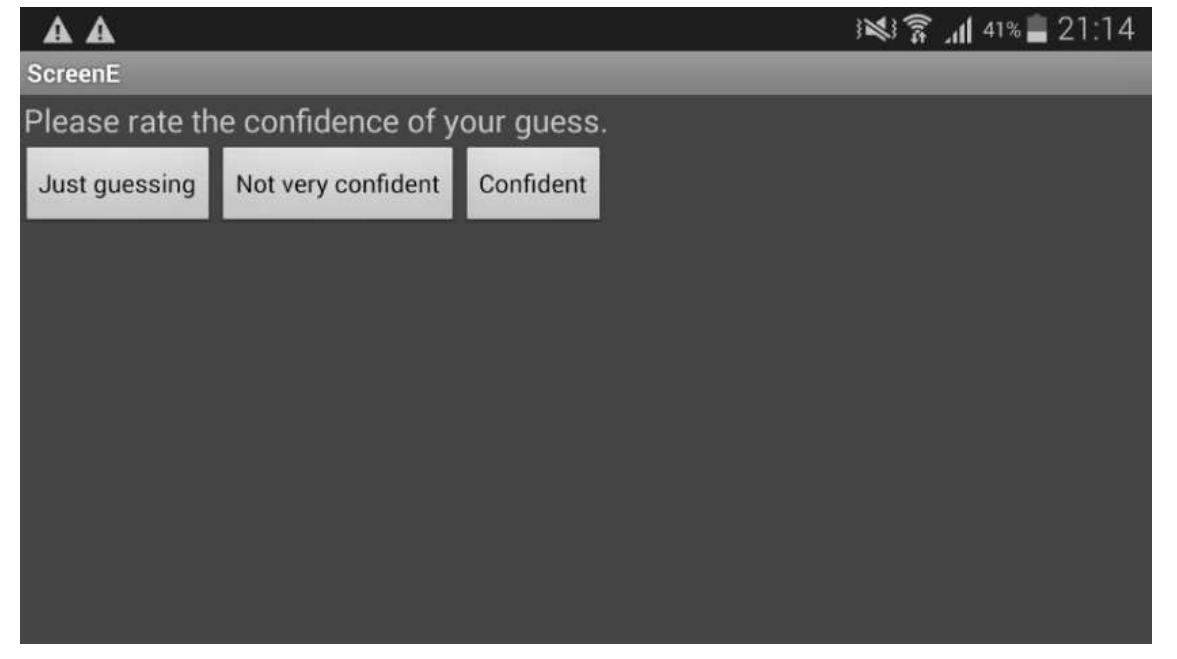 41% 21:14

ScreenE

Please rate the confidence of your guess.

Just guessing

Not very confident

Confident